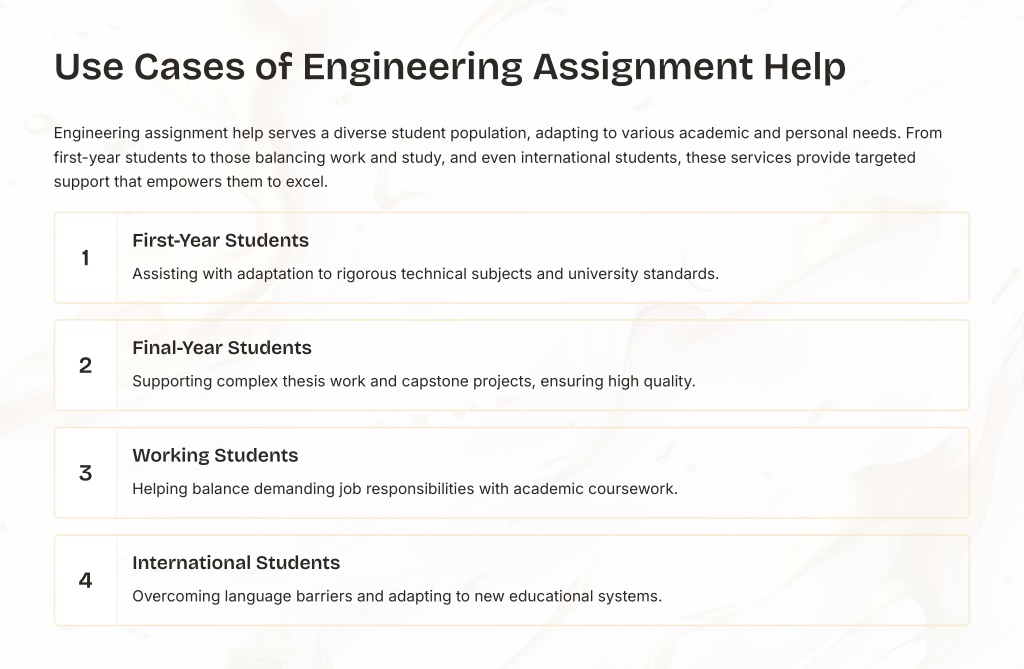 Use Cases of Engineering Assignment Help

Engineering assignment help serves a diverse student population, adapting to various academic and personal needs. From first-year students to those balancing work and study, and even international students, these services provide targeted support that empowers them to excel.

1
First-Year Students
Assisting with adaptation to rigorous technical subjects and university standards.

2
Final-Year Students
Supporting complex thesis work and capstone projects, ensuring high quality.

3
Working Students
Helping balance demanding job responsibilities with academic coursework.

4
International Students
Overcoming language barriers and adapting to new educational systems.